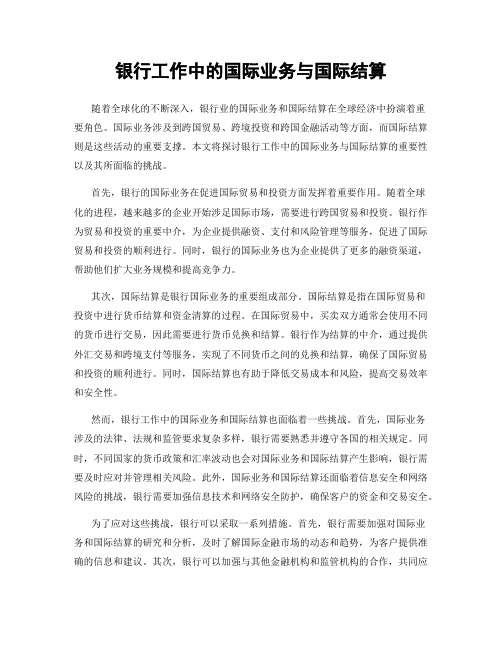 银行工作中的国际业务与国际结算

随着全球化的不断深入，银行业的国际业务和国际结算在全球经济中扮演着重要角色。国际业务涉及到跨国贸易、跨境投资和跨国金融活动等方面，而国际结算则是这些活动的重要支撑。本文将探讨银行工作中的国际业务与国际结算的重要性以及其所面临的挑战。

首先，银行的国际业务在促进国际贸易和投资方面发挥着重要作用。随着全球化的进程，越来越多的企业开始涉足国际市场，需要进行跨国贸易和投资。银行作为贸易和投资的重要中介，为企业提供融资、支付和风险管理等服务，促进了国际贸易和投资的顺利进行。同时，银行的国际业务也为企业提供了更多的融资渠道，帮助他们扩大业务规模和提高竞争力。

其次，国际结算是银行国际业务的重要组成部分。国际结算是指在国际贸易和投资中进行货币结算和资金清算的过程。在国际贸易中，买卖双方通常会使用不同的货币进行交易，因此需要进行货币兑换和结算。银行作为结算的中介，通过提供外汇交易和跨境支付等服务，实现了不同货币之间的兑换和结算，确保了国际贸易和投资的顺利进行。同时，国际结算也有助于降低交易成本和风险，提高交易效率和安全性。

然而，银行工作中的国际业务和国际结算也面临着一些挑战。首先，国际业务涉及的法律、法规和监管要求复杂多样，银行需要熟悉并遵守各国的相关规定。同时，不同国家的货币政策和汇率波动也会对国际业务和国际结算产生影响，银行需要及时应对并管理相关风险。此外，国际业务和国际结算还面临着信息安全和网络风险的挑战，银行需要加强信息技术和网络安全防护，确保客户的资金和交易安全。

为了应对这些挑战，银行可以采取一系列措施。首先，银行需要加强对国际业务和国际结算的研究和分析，及时了解国际金融市场的动态和趋势，为客户提供准确的信息和建议。其次，银行可以加强与其他金融机构和监管机构的合作，共同应